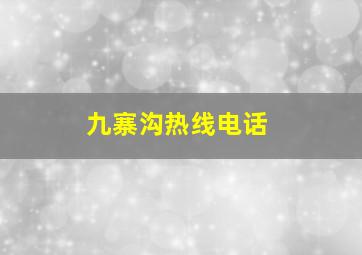 九寨沟热线电话